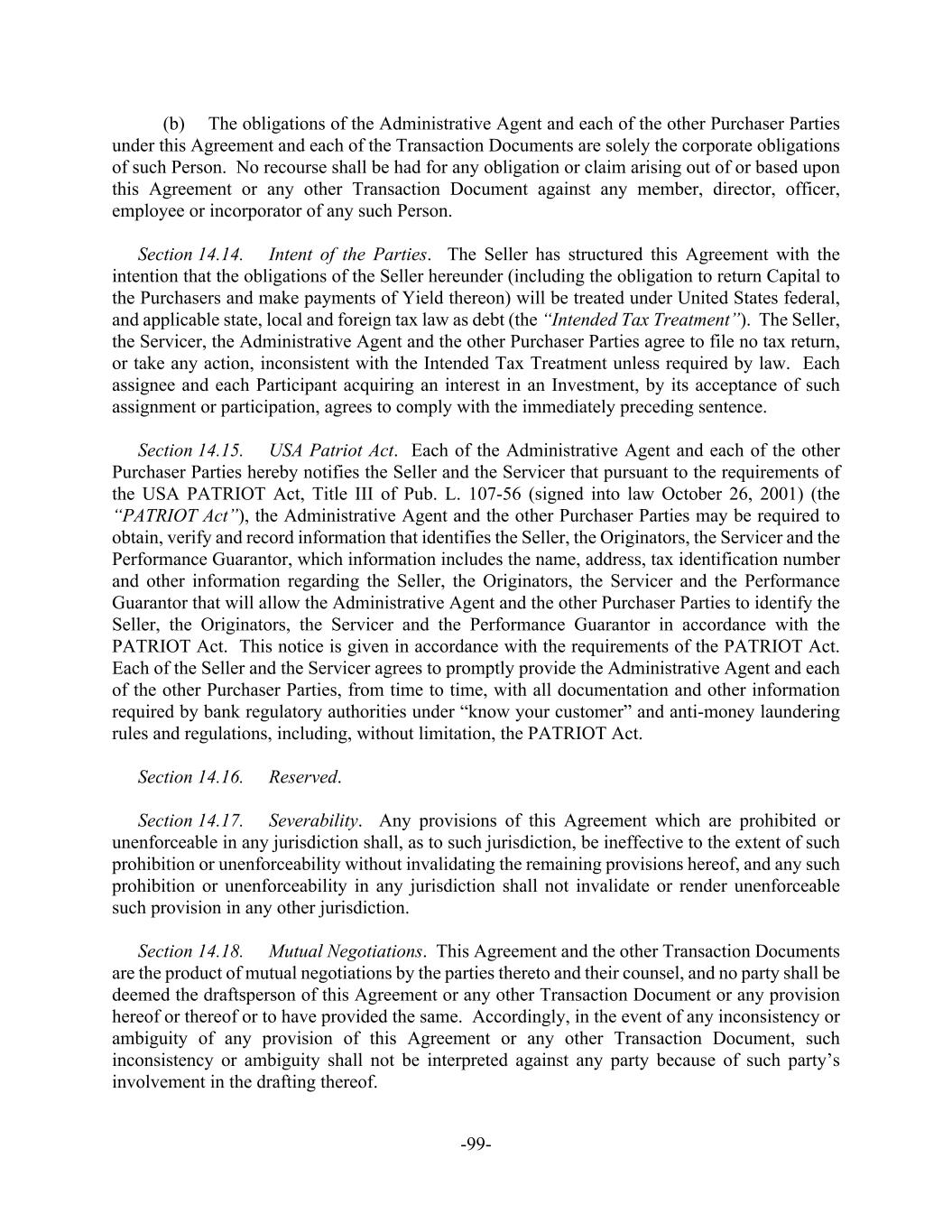 (b) The obligations of the Administrative Agent and each of the other Purchaser Parties under this Agreement and each of the Transaction Documents are solely the corporate obligations of such Person. No recourse shall be had for any obligation or claim arising out of or based upon this Agreement or any other Transaction Document against any member, director, officer, employee or incorporator of any such Person.

Section 14.14. Intent of the Parties. The Seller has structured this Agreement with the intention that the obligations of the Seller hereunder (including the obligation to return Capital to the Purchasers and make payments of Yield thereon) will be treated under United States federal, and applicable state, local and foreign tax law as debt (the "Intended Tax Treatment"). The Seller, the Servicer, the Administrative Agent and the other Purchaser Parties agree to file no tax return, or take any action, inconsistent with the Intended Tax Treatment unless required by law. Each assignee and each Participant acquiring an interest in an Investment, by its acceptance of such assignment or participation, agrees to comply with the immediately preceding sentence.

Section 14.15. USA Patriot Act. Each of the Administrative Agent and each of the other Purchaser Parties hereby notifies the Seller and the Servicer that pursuant to the requirements of the USA PATRIOT Act, Title III of Pub. L. 107-56 (signed into law October 26, 2001) (the "PATRIOT Act"), the Administrative Agent and the other Purchaser Parties may be required to obtain, verify and record information that identifies the Seller, the Originators, the Servicer and the Performance Guarantor, which information includes the name, address, tax identification number and other information regarding the Seller, the Originators, the Servicer and the Performance Guarantor that will allow the Administrative Agent and the other Purchaser Parties to identify the Seller, the Originators, the Servicer and the Performance Guarantor in accordance with the PATRIOT Act. This notice is given in accordance with the requirements of the PATRIOT Act. Each of the Seller and the Servicer agrees to promptly provide the Administrative Agent and each of the other Purchaser Parties, from time to time, with all documentation and other information required by bank regulatory authorities under "know your customer" and anti-money laundering rules and regulations, including, without limitation, the PATRIOT Act.

Section 14.16. Reserved.

Section 14.17. Severability. Any provisions of this Agreement which are prohibited or unenforceable in any jurisdiction shall, as to such jurisdiction, be ineffective to the extent of such prohibition or unenforceability without invalidating the remaining provisions hereof, and any such prohibition or unenforceability in any jurisdiction shall not invalidate or render unenforceable such provision in any other jurisdiction.

Section 14.18. Mutual Negotiations. This Agreement and the other Transaction Documents are the product of mutual negotiations by the parties thereto and their counsel, and no party shall be deemed the draftsperson of this Agreement or any other Transaction Document or any provision hereof or thereof or to have provided the same. Accordingly, in the event of any inconsistency or ambiguity of any provision of this Agreement or any other Transaction Document, such inconsistency or ambiguity shall not be interpreted against any party because of such party's involvement in the drafting thereof.

-99-